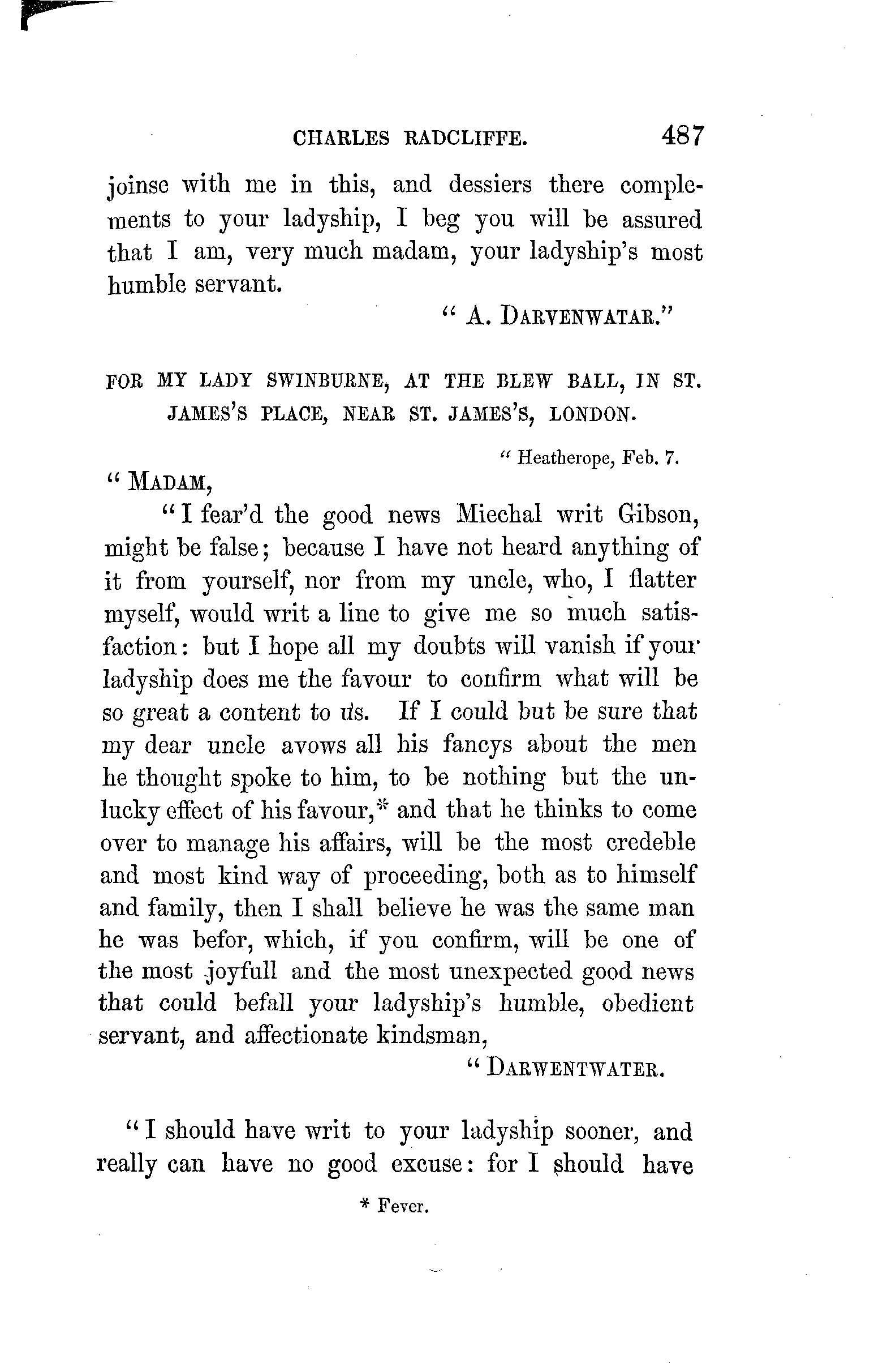 CHARLES RADCLIFFE. 487

joinse with me in this, and dessiers there complements to your ladyship, I beg you will be assured that I am, very much madam, your ladyship's most humble servant.

"A. DARVENWATAR."

FOR MY LADY SWINBURNE, AT THE BLEW BALL, IN ST. JAMES'S PLACE, NEAR ST. JAMES'S, LONDON.

"Heatherope, Feb. 7.

"MADAM,

"I fear'd the good news Miechal writ Gibson, might be false; because I have not heard anything of it from yourself, nor from my uncle, who, I flatter myself, would writ a line to give me so much satisfaction: but I hope all my doubts will vanish if your ladyship does me the favour to confirm what will be so great a content to us. If I could but be sure that my dear uncle avows all his fancys about the men he thought spoke to him, to be nothing but the unlucky effect of his favour,* and that he thinks to come over to manage his affairs, will be the most credeble and most kind way of proceeding, both as to himself and family, then I shall believe he was the same man he was befor, which, if you confirm, will be one of the most joyfull and the most unexpected good news that could befall your ladyship's humble, obedient servant, and affectionate kindsman,

"DARWENTWATER.

"I should have writ to your ladyship sooner, and really can have no good excuse: for I should have

* Fever.